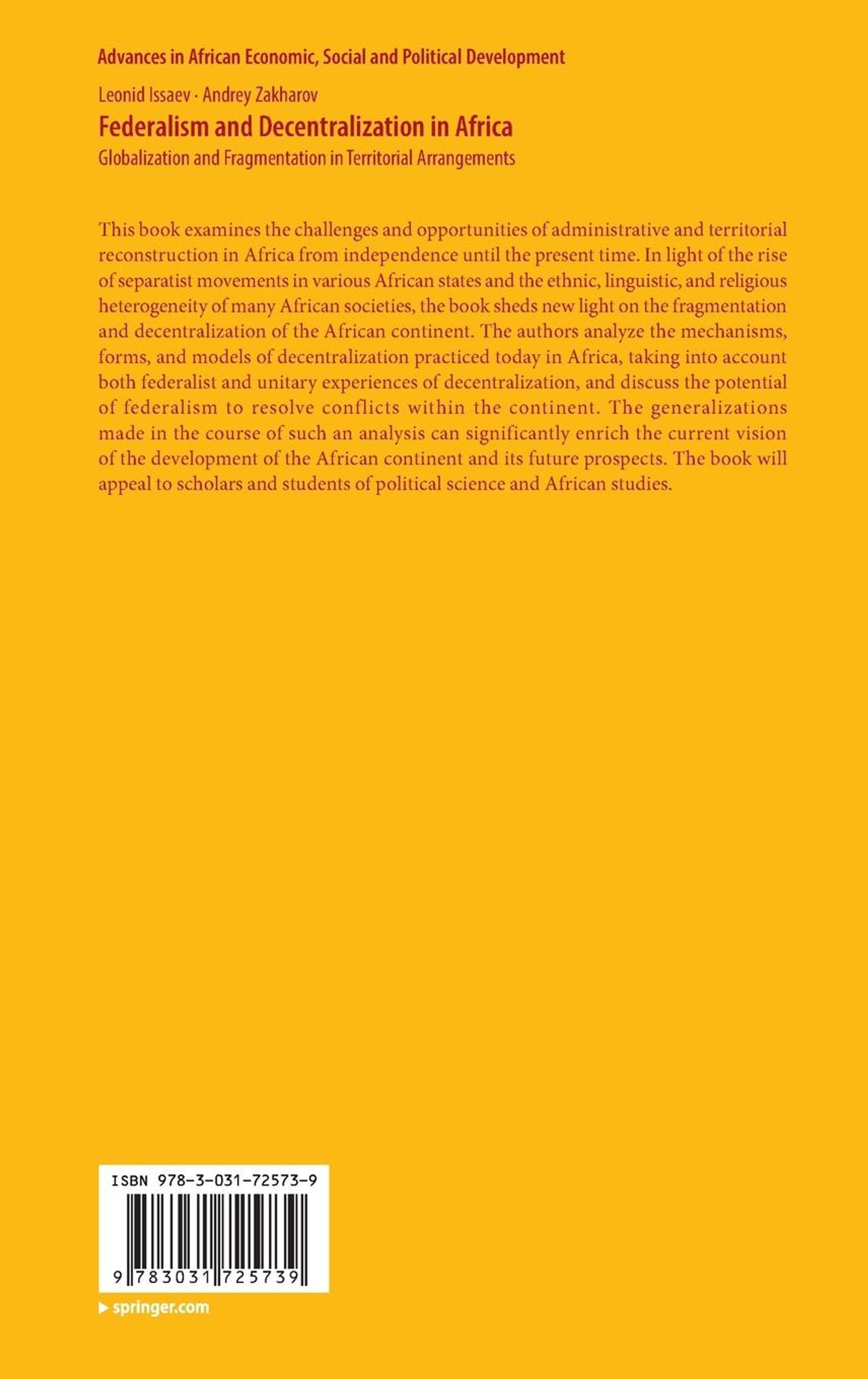 Advances in African Economic, Social and Political Development

Leonid Issaev · Andrey Zakharov
Federalism and Decentralization in Africa
Globalization and Fragmentation in Territorial Arrangements

This book examines the challenges and opportunities of administrative and territorial reconstruction in Africa from independence until the present time. In light of the rise of separatist movements in various African states and the ethnic, linguistic, and religious heterogeneity of many African societies, the book sheds new light on the fragmentation and decentralization of the African continent. The authors analyze the mechanisms, forms, and models of decentralization practiced today in Africa, taking into account both federalist and unitary experiences of decentralization, and discuss the potential of federalism to resolve conflicts within the continent. The generalizations made in the course of such an analysis can significantly enrich the current vision of the development of the African continent and its future prospects. The book will appeal to scholars and students of political science and African studies.

ISBN 978-3-031-72573-9

9 783031 725739

springer.com